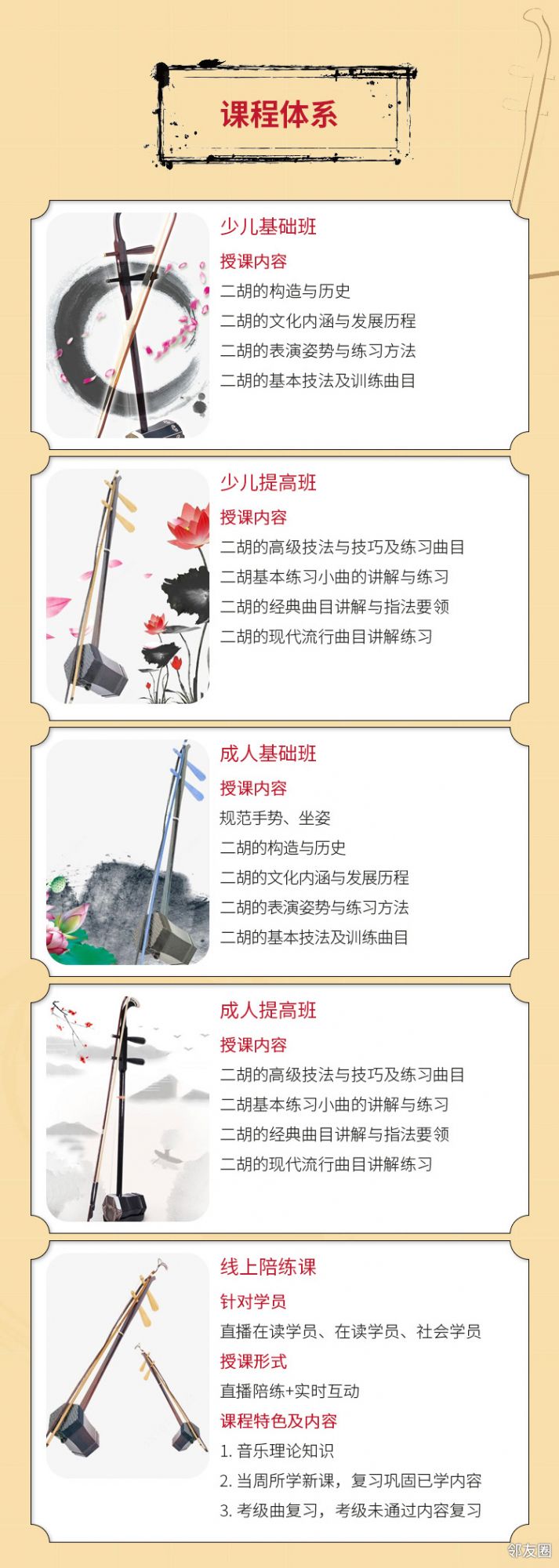 课程体系

少儿基础班

授课内容

二胡的构造与历史

二胡的文化内涵与发展历程

二胡的表演姿势与练习方法

二胡的基本技法及训练曲目

少儿提高班

授课内容

二胡的高级技法与技巧及练习曲目

二胡基本练习小曲的讲解与练习

二胡的经典曲目讲解与指法要领

二胡的现代流行曲目讲解练习

成人基础班

授课内容

规范手势、坐姿

二胡的构造与历史

二胡的文化内涵与发展历程

二胡的表演姿势与练习方法

二胡的基本技法及训练曲目

成人提高班

授课内容

二胡的高级技法与技巧及练习曲目

二胡基本练习小曲的讲解与练习

二胡的经典曲目讲解与指法要领

二胡的现代流行曲目讲解练习

线上陪练课

针对学员

直播在读学员、在读学员、社会学员

授课形式

直播陪练+实时互动

课程特色及内容

1.音乐理论知识

2.当周所学新课，复习巩固已学内容

3.考级曲复习，考级未通过内容复习

邻友圈